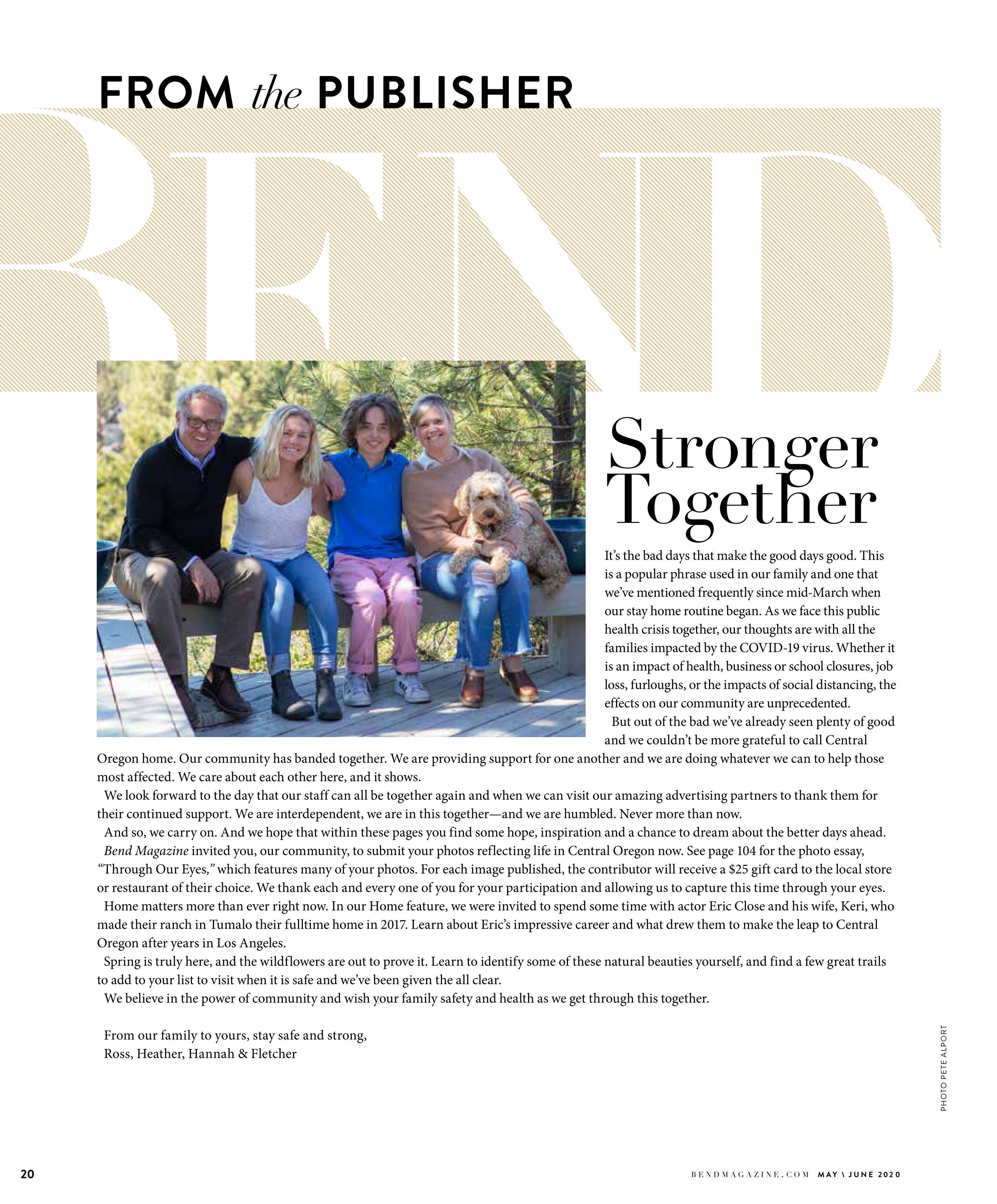 FROM the PUBLISHER

BEND

Stronger Together

It's the bad days that make the good days good. This is a popular phrase used in our family and one that we've mentioned frequently since mid-March when our stay home routine began. As we face this public health crisis together, our thoughts are with all the families impacted by the COVID-19 virus. Whether it is an impact of health, business or school closures, job loss, furloughs, or the impacts of social distancing, the effects on our community are unprecedented.

But out of the bad we've already seen plenty of good and we couldn't be more grateful to call Central Oregon home. Our community has banded together. We are providing support for one another and we are doing whatever we can to help those most affected. We care about each other here, and it shows.

We look forward to the day that our staff can all be together again and when we can visit our amazing advertising partners to thank them for their continued support. We are interdependent, we are in this together—and we are humbled. Never more than now.

And so, we carry on. And we hope that within these pages you find some hope, inspiration and a chance to dream about the better days ahead.

Bend Magazine invited you, our community, to submit your photos reflecting life in Central Oregon now. See page 104 for the photo essay, "Through Our Eyes," which features many of your photos. For each image published, the contributor will receive a $25 gift card to the local store or restaurant of their choice. We thank each and every one of you for your participation and allowing us to capture this time through your eyes.

Home matters more than ever right now. In our Home feature, we were invited to spend some time with actor Eric Close and his wife, Keri, who made their ranch in Tumalo their fulltime home in 2017. Learn about Eric's impressive career and what drew them to make the leap to Central Oregon after years in Los Angeles.

Spring is truly here, and the wildflowers are out to prove it. Learn to identify some of these natural beauties yourself, and find a few great trails to add to your list to visit when it is safe and we've been given the all clear.

We believe in the power of community and wish your family safety and health as we get through this together.

From our family to yours, stay safe and strong,
Ross, Heather, Hannah & Fletcher

PHOTO PETE ALPORT

20

BENDMAGAZINE.COM MAY \ JUNE 2020